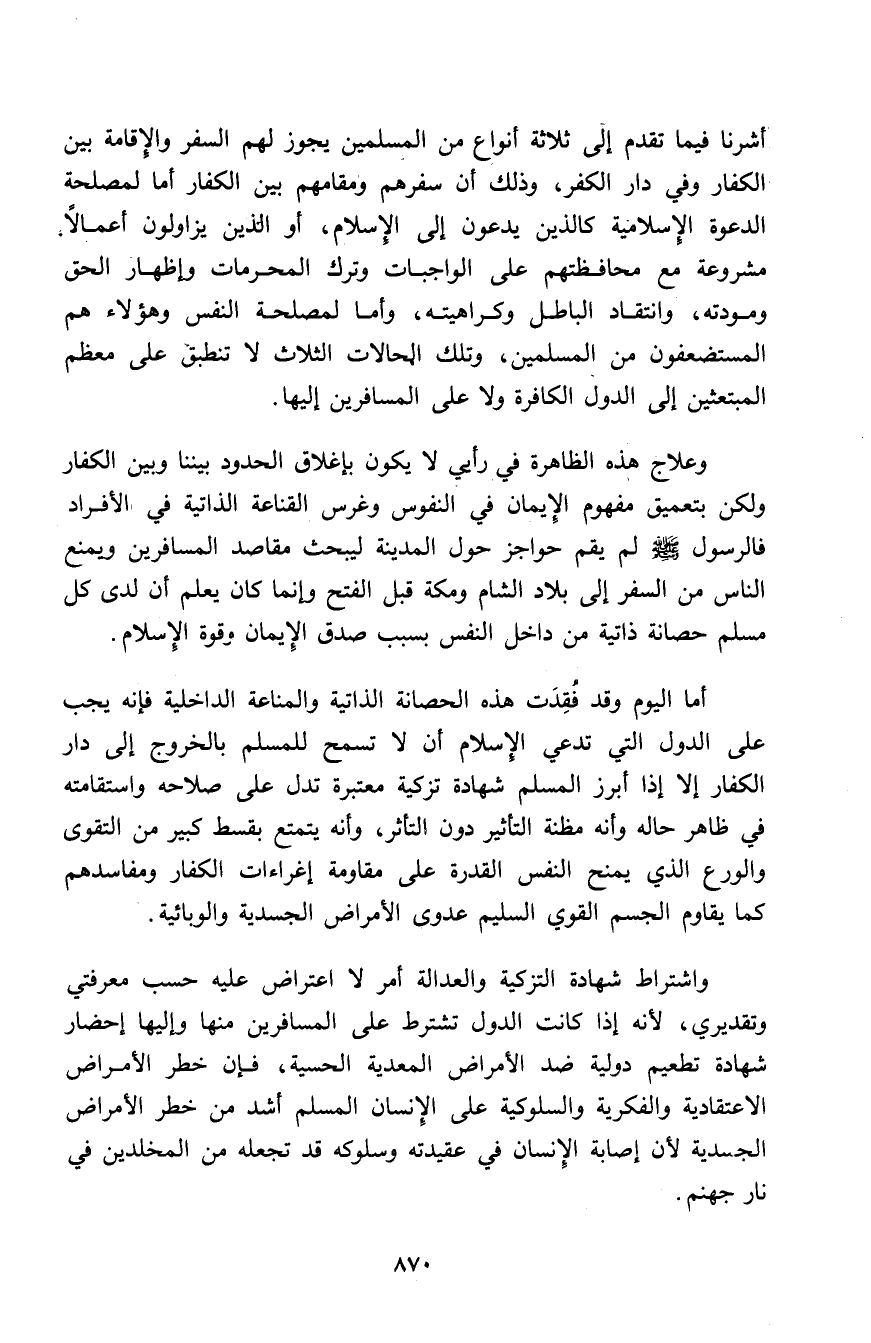 أشرنا فيما تقدم إلى ثلاثة أنواع من المسلمين يجوز لهم السفر والإقامة بين الكفار وفي دار الكفر، وذلك أن سفرهم ومقامهم بين الكفار أما لمصلحة الدعوة الإسلامية كالذين يدعون إلى الإسلام، أو الذين يزاولون أعمالاً مشروعة مع محافظتهم على الواجبات وترك المحرمات وإظهار الحق ومودته، وانتقاد الباطل وكراهيته، وأما لمصلحة النفس وهؤلاء هم المستضعفون من المسلمين، وتلك الحالات الثلاث لا تنطبق على معظم المبتعثين إلى الدول الكافرة ولا على المسافرين إليها.

وعلاج هذه الظاهرة في رأيي لا يكون بإغلاق الحدود بيننا وبين الكفار ولكن بتعميق مفهوم الإيمان في النفوس وغرس القناعة الذاتية في الأفراد فالرسول ﷺ لم يقم حواجز حول المدينة ليبحث مقاصد المسافرين ويمنع الناس من السفر إلى بلاد الشام ومكة قبل الفتح وإنما كان يعلم أن لدى كل مسلم حصانة ذاتية من داخل النفس بسبب صدق الإيمان وقوة الإسلام.

أما اليوم وقد فُقِدَت هذه الحصانة الذاتية والمناعة الداخلية فإنه يجب على الدول التي تدعي الإسلام أن لا تسمح للمسلم بالخروج إلى دار الكفار إلا إذا أبرز المسلم شهادة تزكية معتبرة تدل على صلاحه واستقامته في ظاهر حاله وأنه مظنة التأثير دون التأثر، وأنه يتمتع بقسط كبير من التقوى والورع الذي يمنح النفس القدرة على مقاومة إغراءات الكفار ومفاسدهم كما يقاوم الجسم القوي السليم عدوى الأمراض الجسدية والوبائية.

واشتراط شهادة التزكية والعدالة أمر لا اعتراض عليه حسب معرفتي وتقديري، لأنه إذا كانت الدول تشترط على المسافرين منها وإليها إحضار شهادة تطعيم دولية ضد الأمراض المعدية الحسية، فإن خطر الأمراض الاعتقادية والفكرية والسلوكية على الإنسان المسلم أشد من خطر الأمراض الجسدية لأن إصابة الإنسان في عقيدته وسلوكه قد تجعله من المخلدين في نار جهنم.

٨٧٠